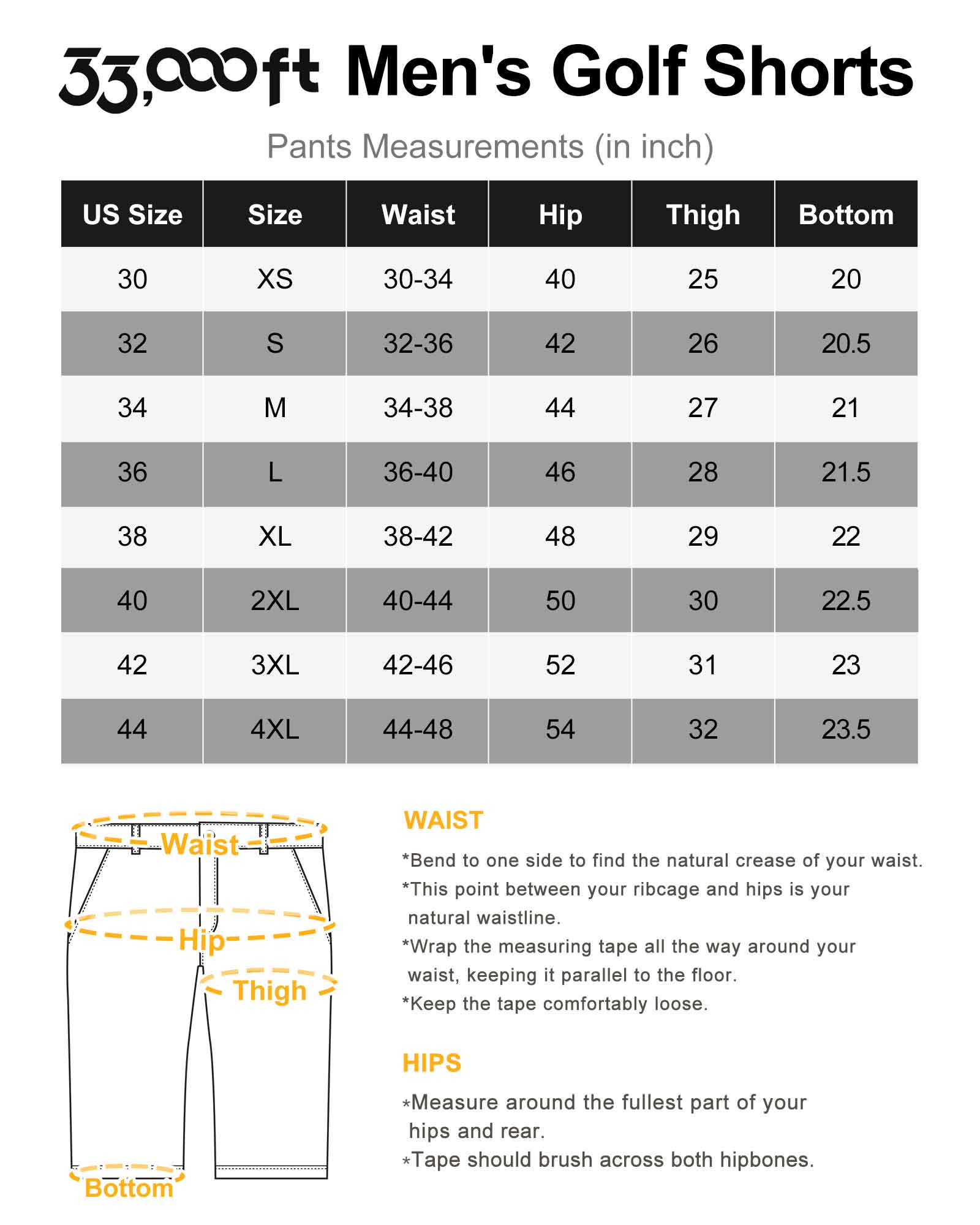 33,000ft Men's Golf Shorts

Pants Measurements (in inch)

| US Size | Size | Waist | Hip | Thigh | Bottom |
|---|---|---|---|---|---|
| 30 | XS | 30-34 | 40 | 25 | 20 |
| 32 | S | 32-36 | 42 | 26 | 20.5 |
| 34 | M | 34-38 | 44 | 27 | 21 |
| 36 | L | 36-40 | 46 | 28 | 21.5 |
| 38 | XL | 38-42 | 48 | 29 | 22 |
| 40 | 2XL | 40-44 | 50 | 30 | 22.5 |
| 42 | 3XL | 42-46 | 52 | 31 | 23 |
| 44 | 4XL | 44-48 | 54 | 32 | 23.5 |

Waist
Hip
Thigh
Bottom

WAIST

*Bend to one side to find the natural crease of your waist.
*This point between your ribcage and hips is your natural waistline.
*Wrap the measuring tape all the way around your waist, keeping it parallel to the floor.
*Keep the tape comfortably loose.

HIPS

*Measure around the fullest part of your hips and rear.
*Tape should brush across both hipbones.